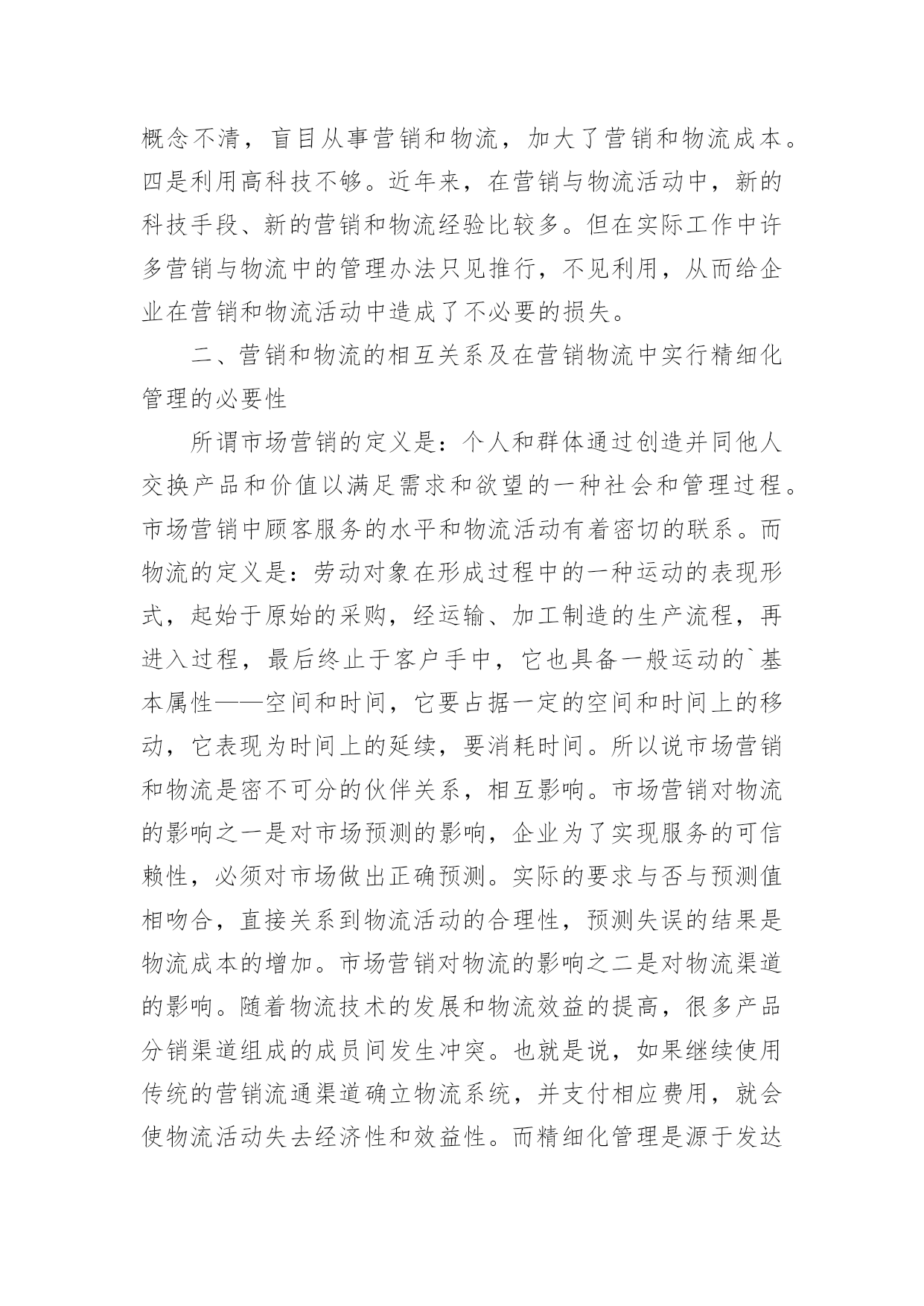 概念不清，盲目从事营销和物流，加大了营销和物流成本。四是利用高科技不够。近年来，在营销与物流活动中，新的科技手段、新的营销和物流经验比较多。但在实际工作中许多营销与物流中的管理办法只见推行，不见利用，从而给企业在营销和物流活动中造成了不必要的损失。

二、营销和物流的相互关系及在营销物流中实行精细化管理的必要性

所谓市场营销的定义是：个人和群体通过创造并同他人交换产品和价值以满足需求和欲望的一种社会和管理过程。市场营销中顾客服务的水平和物流活动有着密切的联系。而物流的定义是：劳动对象在形成过程中的一种运动的表现形式，起始于原始的采购，经运输、加工制造的生产流程，再进入过程，最后终止于客户手中，它也具备一般运动的`基本属性——空间和时间，它要占据一定的空间和时间上的移动，它表现为时间上的延续，要消耗时间。所以说市场营销和物流是密不可分的伙伴关系，相互影响。市场营销对物流的影响之一是对市场预测的影响，企业为了实现服务的可信赖性，必须对市场做出正确预测。实际的要求与否与预测值相吻合，直接关系到物流活动的合理性，预测失误的结果是物流成本的增加。市场营销对物流的影响之二是对物流渠道的影响。随着物流技术的发展和物流效益的提高，很多产品分销渠道组成的成员间发生冲突。也就是说，如果继续使用传统的营销流通渠道确立物流系统，并支付相应费用，就会使物流活动失去经济性和效益性。而精细化管理是源于发达